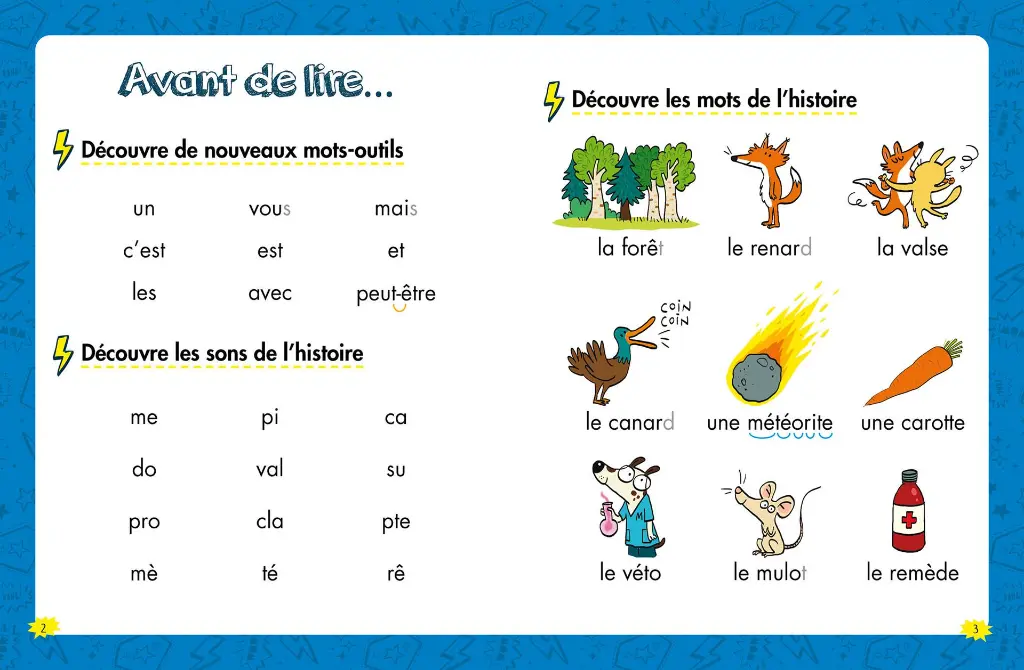 Avant de lire...

Découvre de nouveaux mots-outils

un vous mais

c'est est et

les avec peut-être

Découvre les sons de l'histoire

me pi ca

do val su

pro cla pte

mè té rê

2

Découvre les mots de l'histoire

la forêt le renard la valse

COIN COIN

le canard une météorite une carotte

le véto le mulot le remède

3